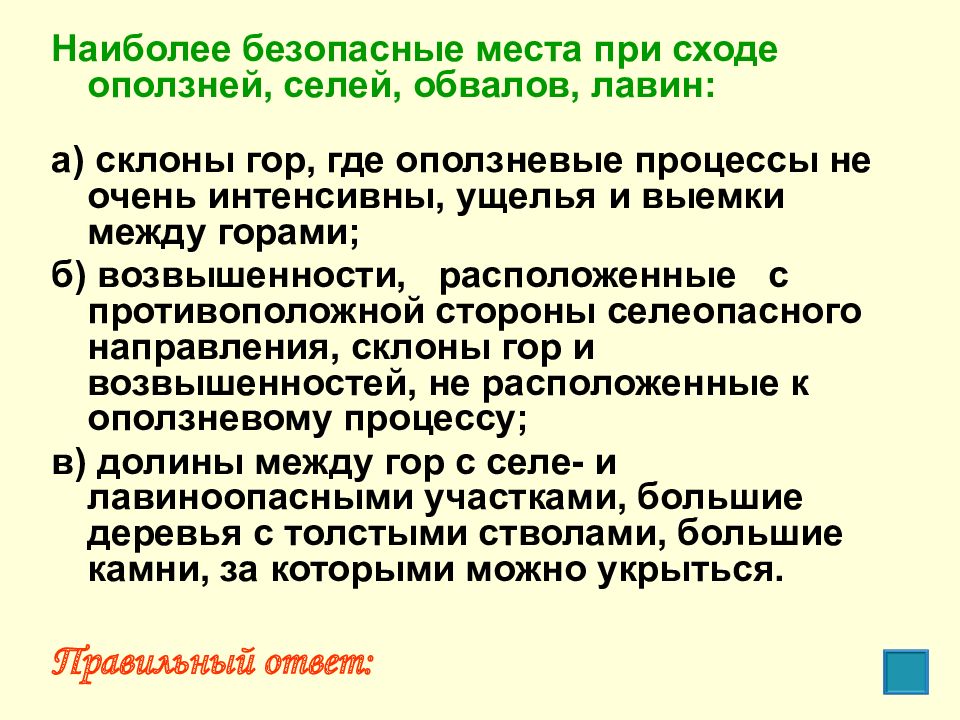 Наиболее безопасные места при сходе оползней, селей, обвалов, лавин:

а) склоны гор, где оползневые процессы не очень интенсивны, ущелья и выемки между горами;

б) возвышенности, расположенные с противоположной стороны селеопасного направления, склоны гор и возвышенностей, не расположенные к оползневому процессу;

в) долины между гор с селе- и лавиноопасными участками, большие деревья с толстыми стволами, большие камни, за которыми можно укрыться.

Правильный ответ: